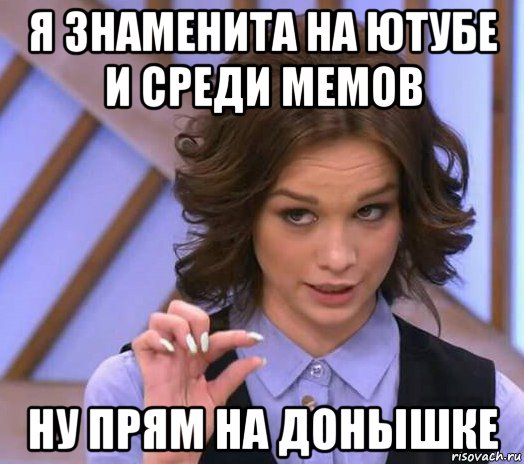 Я ЗНАМЕНИТА НА ЮТУБЕ И СРЕДИ МЕМОВ

НУ ПРЯМ НА ДОНЫШКЕ

risovach.ru